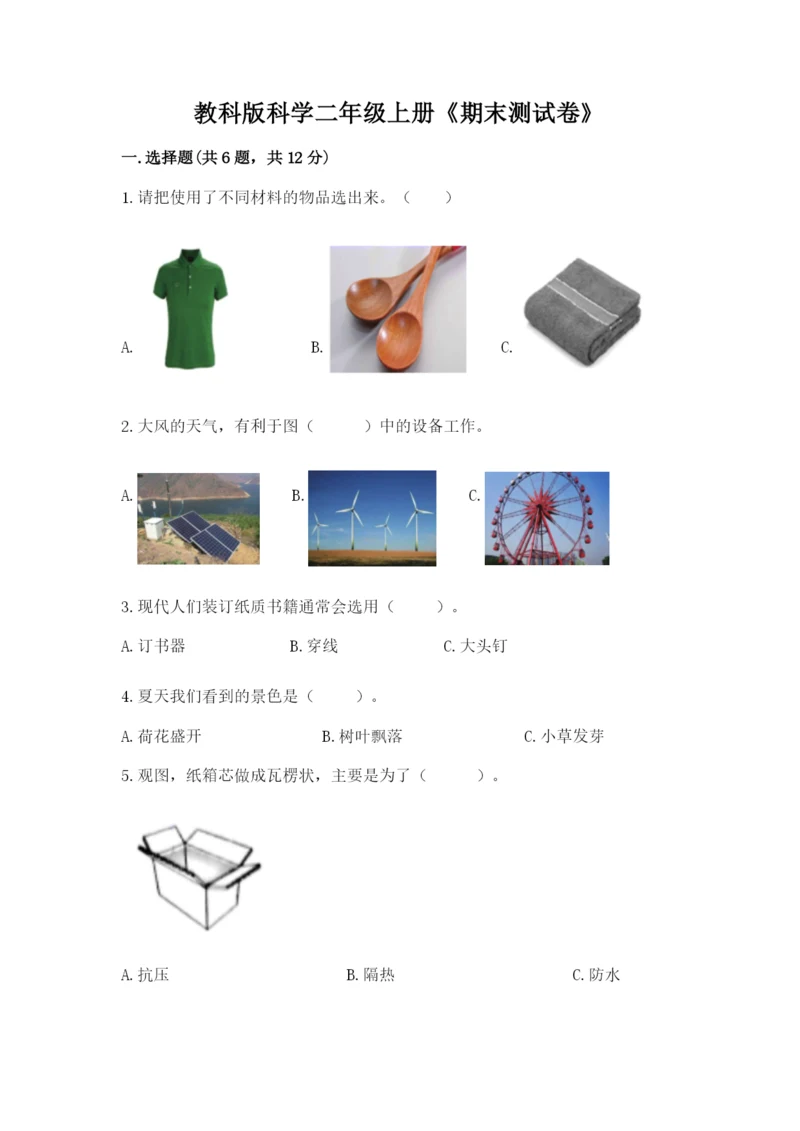 教科版科学二年级上册《期末测试卷》

一.选择题(共6题，共12分)

1.请把使用了不同材料的物品选出来。（ ）

A. B. C.

2.大风的天气，有利于图（ ）中的设备工作。

A. B. C.

3.现代人们装订纸质书籍通常会选用（ ）。

A.订书器 B.穿线 C.大头钉

4.夏天我们看到的景色是（ ）。

A.荷花盛开 B.树叶飘落 C.小草发芽

5.观图，纸箱芯做成瓦楞状，主要是为了（ ）。

A.抗压 B.隔热 C.防水